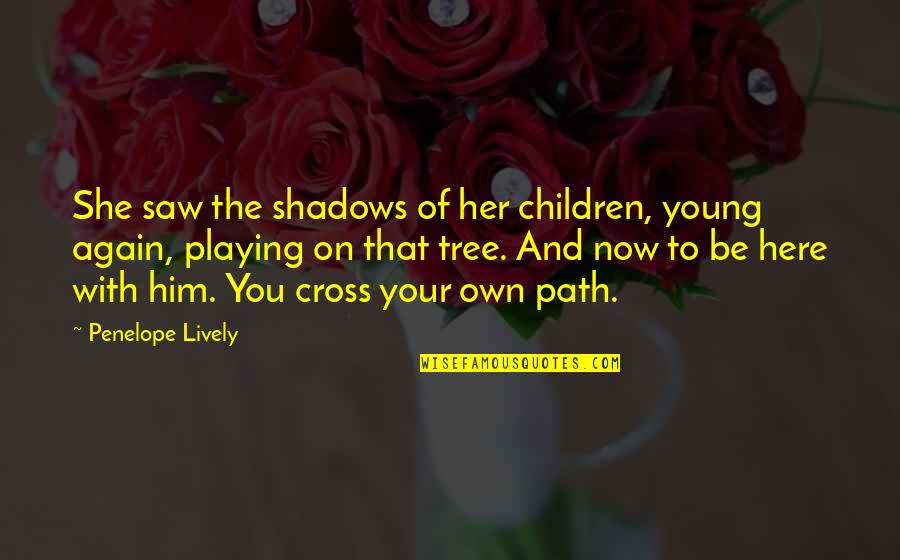 She saw the shadows of her children, young again, playing on that tree. And now to be here with him. You cross your own path.

~ Penelope Lively

WISEFAMOUSQUOTES.COM